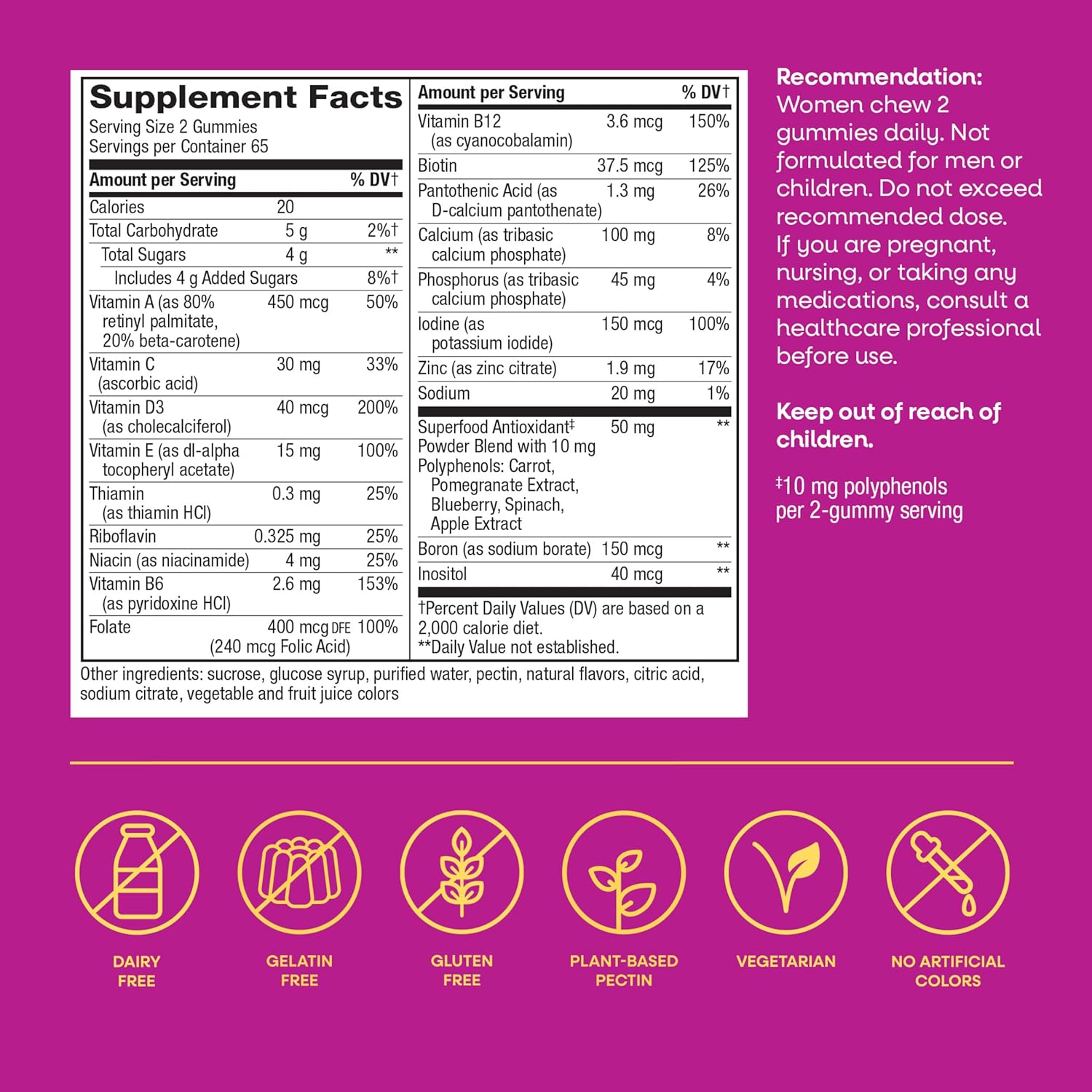 Supplement Facts
Serving Size 2 Gummies
Servings per Container 65

| Amount per Serving | | % DV† |
|---|---|---|
| Calories | 20 | |
| Total Carbohydrate | 5 g | 2%† |
| Total Sugars | 4 g | ** |
| Includes 4 g Added Sugars | | 8%† |
| Vitamin A (as 80% retinyl palmitate, 20% beta-carotene) | 450 mcg | 50% |
| Vitamin C (ascorbic acid) | 30 mg | 33% |
| Vitamin D3 (as cholecalciferol) | 40 mcg | 200% |
| Vitamin E (as dl-alpha tocopheryl acetate) | 15 mg | 100% |
| Thiamin (as thiamin HCl) | 0.3 mg | 25% |
| Riboflavin | 0.325 mg | 25% |
| Niacin (as niacinamide) | 4 mg | 25% |
| Vitamin B6 (as pyridoxine HCl) | 2.6 mg | 153% |
| Folate | 400 mcg DFE (240 mcg Folic Acid) | 100% |

| Amount per Serving | | % DV† |
|---|---|---|
| Vitamin B12 (as cyanocobalamin) | 3.6 mcg | 150% |
| Biotin | 37.5 mcg | 125% |
| Pantothenic Acid (as D-calcium pantothenate) | 1.3 mg | 26% |
| Calcium (as tribasic calcium phosphate) | 100 mg | 8% |
| Phosphorus (as tribasic calcium phosphate) | 45 mg | 4% |
| Iodine (as potassium iodide) | 150 mcg | 100% |
| Zinc (as zinc citrate) | 1.9 mg | 17% |
| Sodium | 20 mg | 1% |
| Superfood Antioxidant‡ Powder Blend with 10 mg Polyphenols: Carrot, Pomegranate Extract, Blueberry, Spinach, Apple Extract | 50 mg | ** |
| Boron (as sodium borate) | 150 mcg | ** |
| Inositol | 40 mcg | ** |

†Percent Daily Values (DV) are based on a 2,000 calorie diet.
**Daily Value not established.

Other ingredients: sucrose, glucose syrup, purified water, pectin, natural flavors, citric acid, sodium citrate, vegetable and fruit juice colors

Recommendation:
Women chew 2 gummies daily. Not formulated for men or children. Do not exceed recommended dose. If you are pregnant, nursing, or taking any medications, consult a healthcare professional before use.

Keep out of reach of children.

‡10 mg polyphenols per 2-gummy serving

DAIRY FREE
GELATIN FREE
GLUTEN FREE
PLANT-BASED PECTIN
VEGETARIAN
NO ARTIFICIAL COLORS